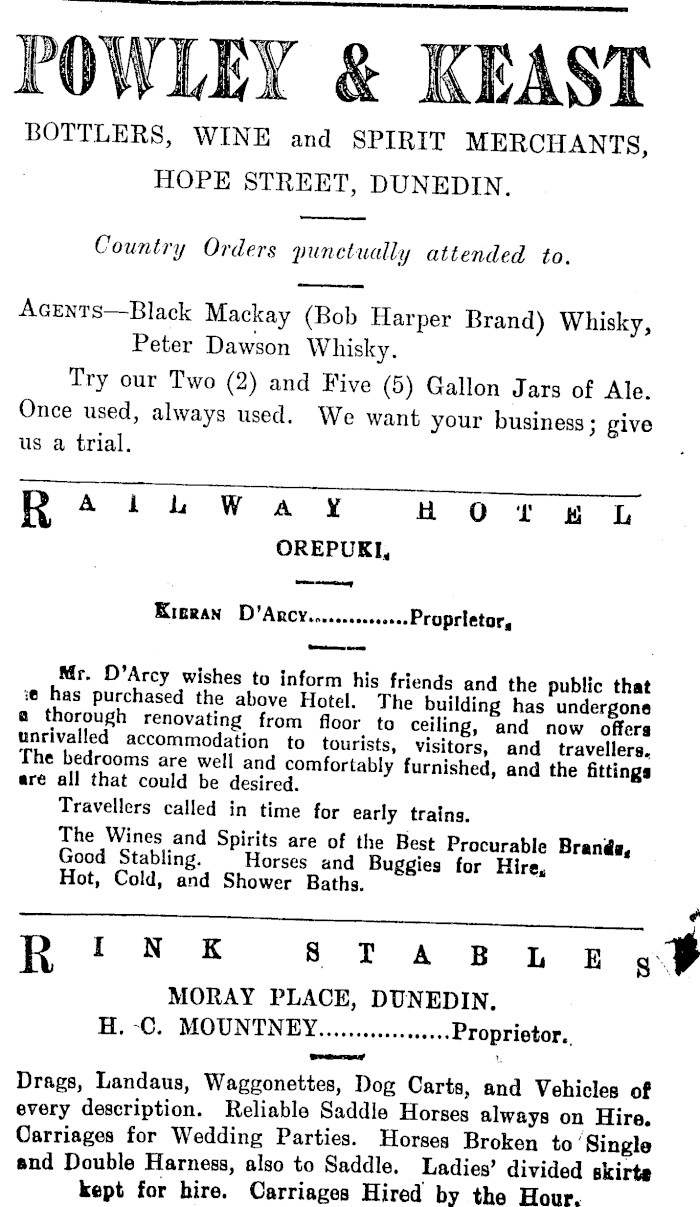 POWLEY & KEAST

BOTTLERS, WINE and SPIRIT MERCHANTS, HOPE STREET, DUNEDIN.

Country Orders punctually attended to.

AGENTS—Black Mackay (Bob Harper Brand) Whisky, Peter Dawson Whisky.

Try our Two (2) and Five (5) Gallon Jars of Ale. Once used, always used. We want your business; give us a trial.

RAILWAY HOTEL

OREPUKI.

KIERAN D'ARCY..............Proprietor.

Mr. D'Arcy wishes to inform his friends and the public that he has purchased the above Hotel. The building has undergone a thorough renovating from floor to ceiling, and now offers unrivalled accommodation to tourists, visitors, and travellers. The bedrooms are well and comfortably furnished, and the fittings are all that could be desired.

Travellers called in time for early trains.

The Wines and Spirits are of the Best Procurable Brands. Good Stabling. Horses and Buggies for Hire. Hot, Cold, and Shower Baths.

RINK STABLES

MORAY PLACE, DUNEDIN.

H. C. MOUNTNEY..................Proprietor.

Drags, Landaus, Waggonettes, Dog Carts, and Vehicles of every description. Reliable Saddle Horses always on Hire. Carriages for Wedding Parties. Horses Broken to Single and Double Harness, also to Saddle. Ladies' divided skirts kept for hire. Carriages Hired by the Hour.